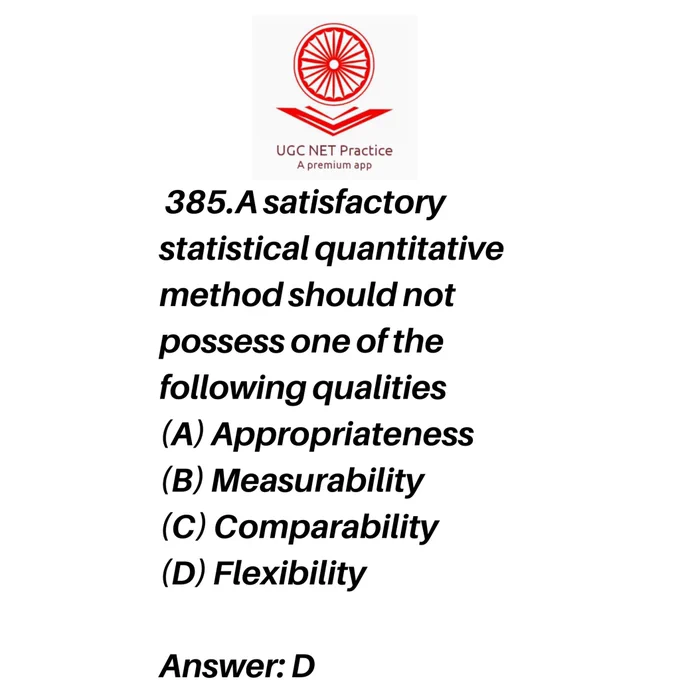 UGC NET Practice
A premium app

385.A satisfactory statistical quantitative method should not possess one of the following qualities
(A) Appropriateness
(B) Measurability
(C) Comparability
(D) Flexibility

Answer: D